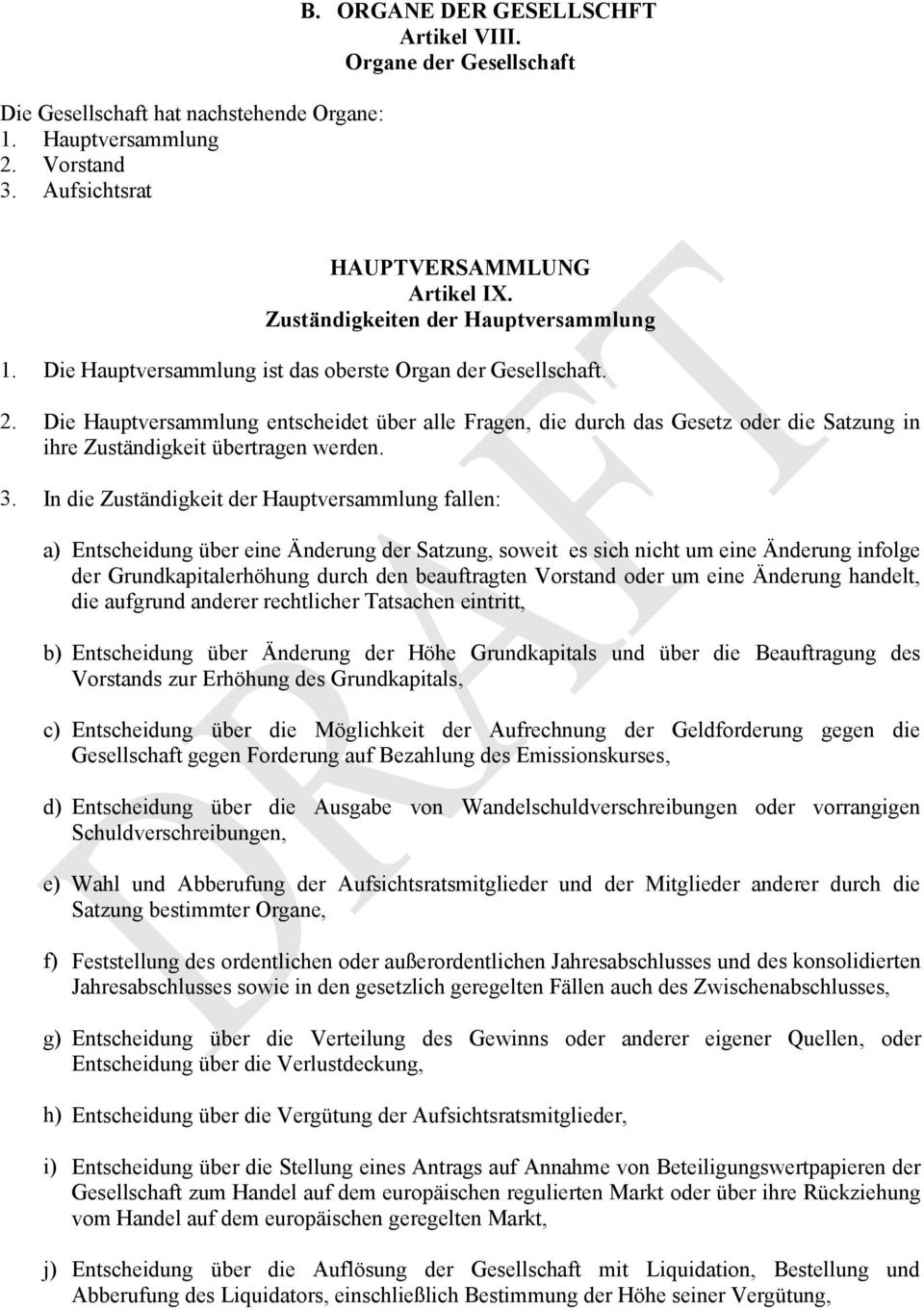 B. ORGANE DER GESELLSCHFT
Artikel VIII.
Organe der Gesellschaft

Die Gesellschaft hat nachstehende Organe:
1. Hauptversammlung
2. Vorstand
3. Aufsichtsrat

HAUPTVERSAMMLUNG
Artikel IX.
Zuständigkeiten der Hauptversammlung

1. Die Hauptversammlung ist das oberste Organ der Gesellschaft.

2. Die Hauptversammlung entscheidet über alle Fragen, die durch das Gesetz oder die Satzung in ihre Zuständigkeit übertragen werden.

3. In die Zuständigkeit der Hauptversammlung fallen:

a) Entscheidung über eine Änderung der Satzung, soweit es sich nicht um eine Änderung infolge der Grundkapitalerhöhung durch den beauftragten Vorstand oder um eine Änderung handelt, die aufgrund anderer rechtlicher Tatsachen eintritt,

b) Entscheidung über Änderung der Höhe Grundkapitals und über die Beauftragung des Vorstands zur Erhöhung des Grundkapitals,

c) Entscheidung über die Möglichkeit der Aufrechnung der Geldforderung gegen die Gesellschaft gegen Forderung auf Bezahlung des Emissionskurses,

d) Entscheidung über die Ausgabe von Wandelschuldverschreibungen oder vorrangigen Schuldverschreibungen,

e) Wahl und Abberufung der Aufsichtsratsmitglieder und der Mitglieder anderer durch die Satzung bestimmter Organe,

f) Feststellung des ordentlichen oder außerordentlichen Jahresabschlusses und des konsolidierten Jahresabschlusses sowie in den gesetzlich geregelten Fällen auch des Zwischenabschlusses,

g) Entscheidung über die Verteilung des Gewinns oder anderer eigener Quellen, oder Entscheidung über die Verlustdeckung,

h) Entscheidung über die Vergütung der Aufsichtsratsmitglieder,

i) Entscheidung über die Stellung eines Antrags auf Annahme von Beteiligungswertpapieren der Gesellschaft zum Handel auf dem europäischen regulierten Markt oder über ihre Rückziehung vom Handel auf dem europäischen geregelten Markt,

j) Entscheidung über die Auflösung der Gesellschaft mit Liquidation, Bestellung und Abberufung des Liquidators, einschließlich Bestimmung der Höhe seiner Vergütung,

DRAFT